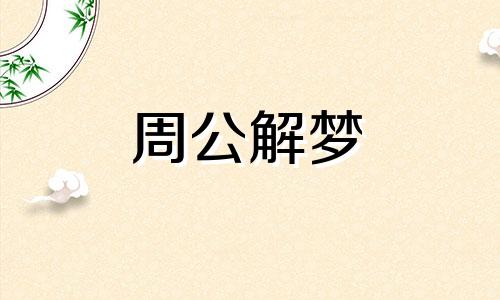 周公解梦